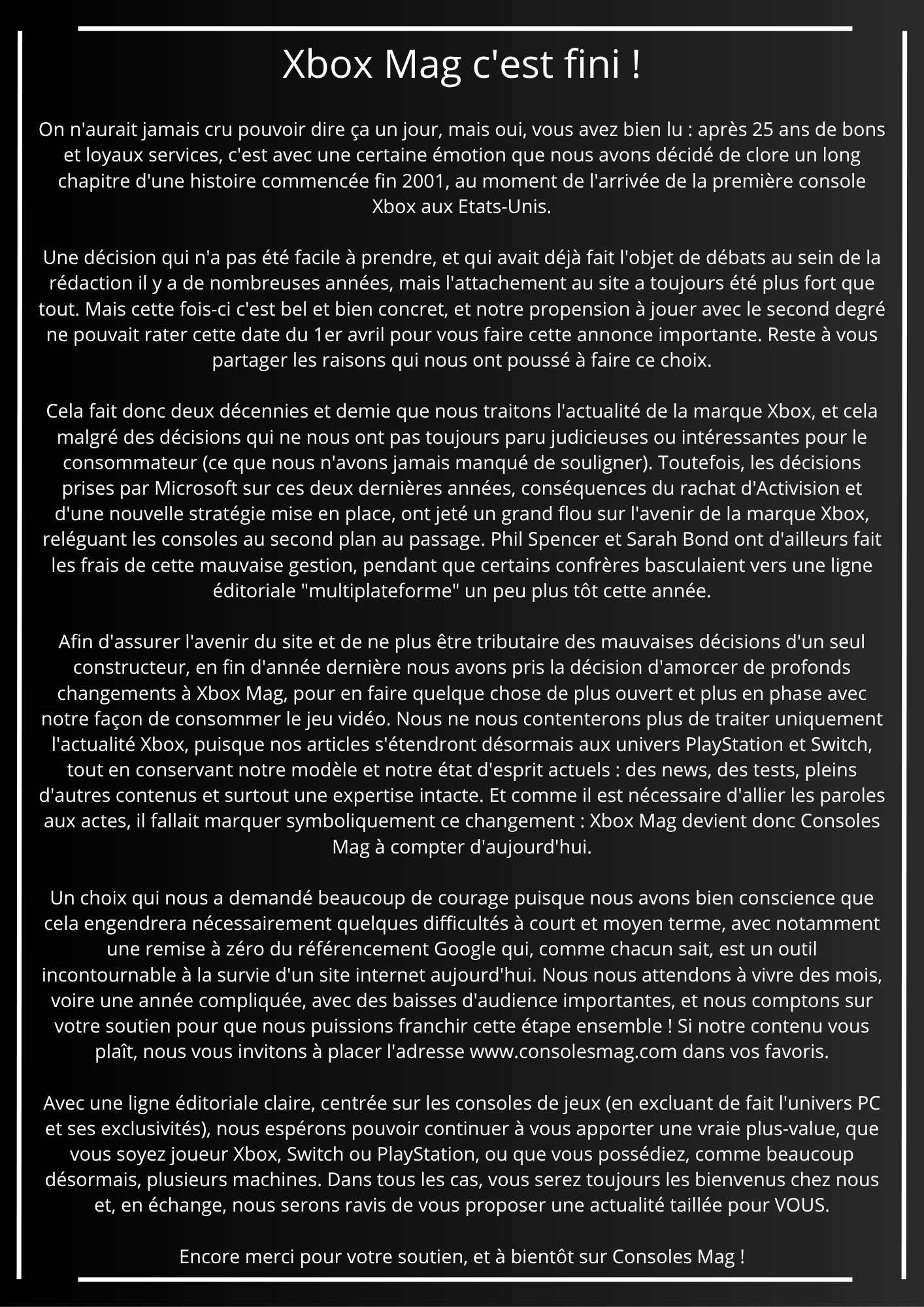 Xbox Mag c'est fini !

On n'aurait jamais cru pouvoir dire ça un jour, mais oui, vous avez bien lu : après 25 ans de bons et loyaux services, c'est avec une certaine émotion que nous avons décidé de clore un long chapitre d'une histoire commencée fin 2001, au moment de l'arrivée de la première console Xbox aux Etats-Unis.

Une décision qui n'a pas été facile à prendre, et qui avait déjà fait l'objet de débats au sein de la rédaction il y a de nombreuses années, mais l'attachement au site a toujours été plus fort que tout. Mais cette fois-ci c'est bel et bien concret, et notre propension à jouer avec le second degré ne pouvait rater cette date du 1er avril pour vous faire cette annonce importante. Reste à vous partager les raisons qui nous ont poussé à faire ce choix.

Cela fait donc deux décennies et demie que nous traitons l'actualité de la marque Xbox, et cela malgré des décisions qui ne nous ont pas toujours paru judicieuses ou intéressantes pour le consommateur (ce que nous n'avons jamais manqué de souligner). Toutefois, les décisions prises par Microsoft sur ces deux dernières années, conséquences du rachat d'Activision et d'une nouvelle stratégie mise en place, ont jeté un grand flou sur l'avenir de la marque Xbox, reléguant les consoles au second plan au passage. Phil Spencer et Sarah Bond ont d'ailleurs fait les frais de cette mauvaise gestion, pendant que certains confrères basculaient vers une ligne éditoriale "multiplateforme" un peu plus tôt cette année.

Afin d'assurer l'avenir du site et de ne plus être tributaire des mauvaises décisions d'un seul constructeur, en fin d'année dernière nous avons pris la décision d'amorcer de profonds changements à Xbox Mag, pour en faire quelque chose de plus ouvert et plus en phase avec notre façon de consommer le jeu vidéo. Nous ne nous contenterons plus de traiter uniquement l'actualité Xbox, puisque nos articles s'étendront désormais aux univers PlayStation et Switch, tout en conservant notre modèle et notre état d'esprit actuels : des news, des tests, pleins d'autres contenus et surtout une expertise intacte. Et comme il est nécessaire d'allier les paroles aux actes, il fallait marquer symboliquement ce changement : Xbox Mag devient donc Consoles Mag à compter d'aujourd'hui.

Un choix qui nous a demandé beaucoup de courage puisque nous avons bien conscience que cela engendrera nécessairement quelques difficultés à court et moyen terme, avec notamment une remise à zéro du référencement Google qui, comme chacun sait, est un outil incontournable à la survie d'un site internet aujourd'hui. Nous nous attendons à vivre des mois, voire une année compliquée, avec des baisses d'audience importantes, et nous comptons sur votre soutien pour que nous puissions franchir cette étape ensemble ! Si notre contenu vous plaît, nous vous invitons à placer l'adresse www.consolesmag.com dans vos favoris.

Avec une ligne éditoriale claire, centrée sur les consoles de jeux (en excluant de fait l'univers PC et ses exclusivités), nous espérons pouvoir continuer à vous apporter une vraie plus-value, que vous soyez joueur Xbox, Switch ou PlayStation, ou que vous possédiez, comme beaucoup désormais, plusieurs machines. Dans tous les cas, vous serez toujours les bienvenus chez nous et, en échange, nous serons ravis de vous proposer une actualité taillée pour VOUS.

Encore merci pour votre soutien, et à bientôt sur Consoles Mag !